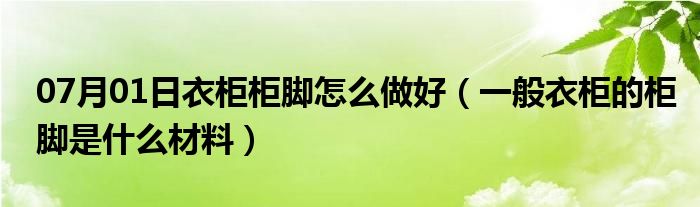 07月01日衣柜柜脚怎么做好（一般衣柜的柜脚是什么材料）